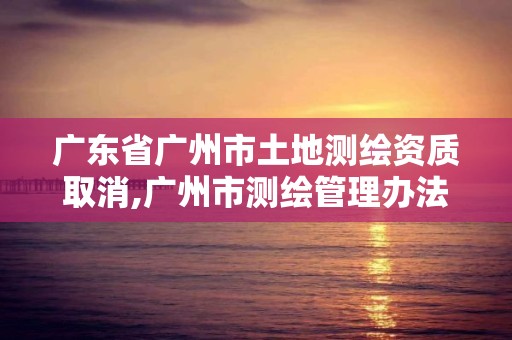 广东省广州市土地测绘资质取消,广州市测绘管理办法